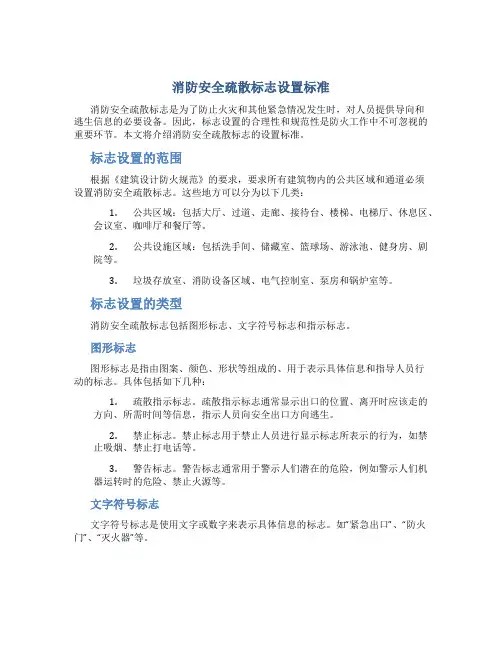 消防安全疏散标志设置标准

消防安全疏散标志是为了防止火灾和其他紧急情况发生时，对人员提供导向和逃生信息的必要设备。因此，标志设置的合理性和规范性是防火工作中不可忽视的重要环节。本文将介绍消防安全疏散标志的设置标准。

标志设置的范围

根据《建筑设计防火规范》的要求，要求所有建筑物内的公共区域和通道必须设置消防安全疏散标志。这些地方可以分为以下几类：

1. 公共区域：包括大厅、过道、走廊、接待台、楼梯、电梯厅、休息区、会议室、咖啡厅和餐厅等。

2. 公共设施区域：包括洗手间、储藏室、篮球场、游泳池、健身房、剧院等。

3. 垃圾存放室、消防设备区域、电气控制室、泵房和锅炉室等。

标志设置的类型

消防安全疏散标志包括图形标志、文字符号标志和指示标志。

图形标志

图形标志是指由图案、颜色、形状等组成的、用于表示具体信息和指导人员行动的标志。具体包括如下几种：

1. 疏散指示标志。疏散指示标志通常显示出口的位置、离开时应该走的方向、所需时间等信息，指示人员向安全出口方向逃生。

2. 禁止标志。禁止标志用于禁止人员进行显示标志所表示的行为，如禁止吸烟、禁止打电话等。

3. 警告标志。警告标志通常用于警示人们潜在的危险，例如警示人们机器运转时的危险、禁止火源等。

文字符号标志

文字符号标志是使用文字或数字来表示具体信息的标志。如“紧急出口”、“防火门”、“灭火器”等。